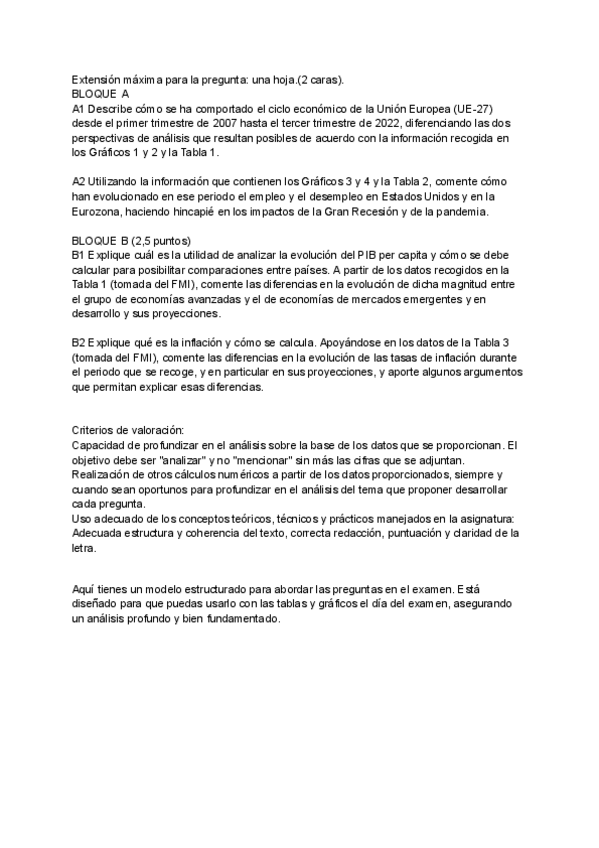 Extensión máxima para la pregunta: una hoja.(2 caras).
BLOQUE A
A1 Describe cómo se ha comportado el ciclo económico de la Unión Europea (UE-27) desde el primer trimestre de 2007 hasta el tercer trimestre de 2022, diferenciando las dos perspectivas de análisis que resultan posibles de acuerdo con la información recogida en los Gráficos 1 y 2 y la Tabla 1.

A2 Utilizando la información que contienen los Gráficos 3 y 4 y la Tabla 2, comente cómo han evolucionado en ese periodo el empleo y el desempleo en Estados Unidos y en la Eurozona, haciendo hincapié en los impactos de la Gran Recesión y de la pandemia.

BLOQUE B (2,5 puntos)
B1 Explique cuál es la utilidad de analizar la evolución del PIB per capita y cómo se debe calcular para posibilitar comparaciones entre países. A partir de los datos recogidos en la Tabla 1 (tomada del FMI), comente las diferencias en la evolución de dicha magnitud entre el grupo de economías avanzadas y el de economías de mercados emergentes y en desarrollo y sus proyecciones.

B2 Explique qué es la inflación y cómo se calcula. Apoyándose en los datos de la Tabla 3 (tomada del FMI), comente las diferencias en la evolución de las tasas de inflación durante el periodo que se recoge, y en particular en sus proyecciones, y aporte algunos argumentos que permitan explicar esas diferencias.

Criterios de valoración:
Capacidad de profundizar en el análisis sobre la base de los datos que se proporcionan. El objetivo debe ser "analizar" y no "mencionar" sin más las cifras que se adjuntan.
Realización de otros cálculos numéricos a partir de los datos proporcionados, siempre y cuando sean oportunos para profundizar en el análisis del tema que proponer desarrollar cada pregunta.
Uso adecuado de los conceptos teóricos, técnicos y prácticos manejados en la asignatura: Adecuada estructura y coherencia del texto, correcta redacción, puntuación y claridad de la letra.

Aquí tienes un modelo estructurado para abordar las preguntas en el examen. Está diseñado para que puedas usarlo con las tablas y gráficos el día del examen, asegurando un análisis profundo y bien fundamentado.